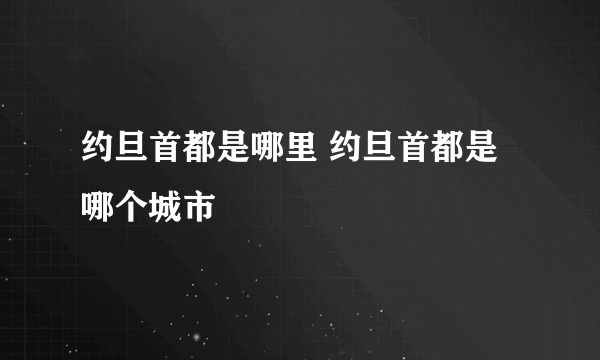 约旦首都是哪里 约旦首都是哪个城市